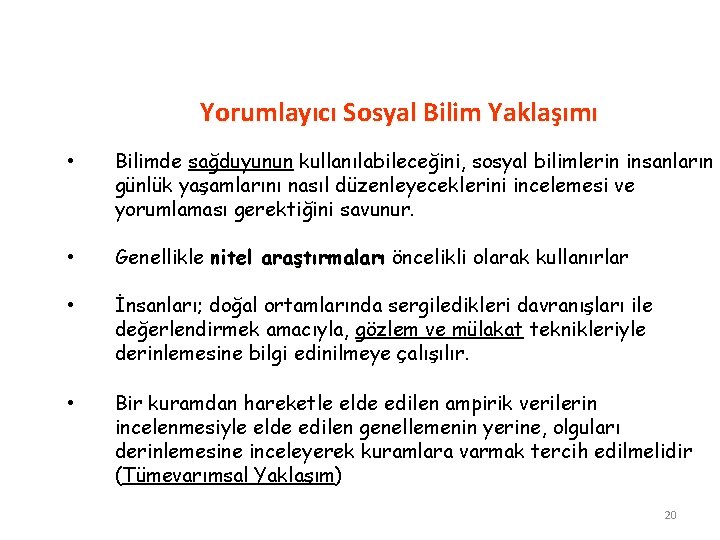 Yorumlayıcı Sosyal Bilim Yaklaşımı

• Bilimde sağduyunun kullanılabileceğini, sosyal bilimlerin insanların günlük yaşamlarını nasıl düzenleyeceklerini incelemesi ve yorumlaması gerektiğini savunur.

• Genellikle nitel araştırmaları öncelikli olarak kullanırlar

• İnsanları; doğal ortamlarında sergiledikleri davranışları ile değerlendirmek amacıyla, gözlem ve mülakat teknikleriyle derinlemesine bilgi edinilmeye çalışılır.

• Bir kuramdan hareketle elde edilen ampirik verilerin incelenmesiyle elde edilen genellemenin yerine, olguları derinlemesine inceleyerek kuramlara varmak tercih edilmelidir (Tümevarımsal Yaklaşım)

20